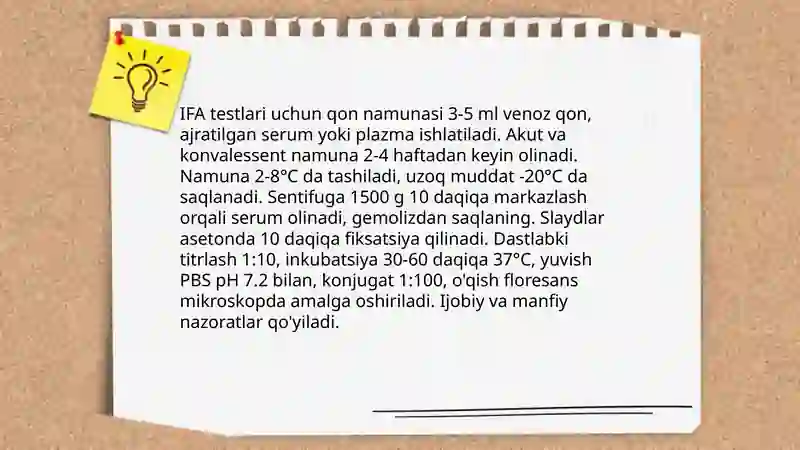 IFA testlari uchun qon namunasi 3-5 ml venoz qon, ajratilgan serum yoki plazma ishlatiladi. Akut va konvalessent namuna 2-4 haftadan keyin olinadi. Namuna 2-8°C da tashiladi, uzoq muddat -20°C da saqlanadi. Sentifuga 1500 g 10 daqiqa markazlash orqali serum olinadi, gemolizdan saqlaning. Slaydlar asetonda 10 daqiqa fiksatsiya qilinadi. Dastlabki titrlash 1:10, inkubatsiya 30-60 daqiqa 37°C, yuvish PBS pH 7.2 bilan, konjugat 1:100, o'qish floresans mikroskopda amalga oshiriladi. Ijobiy va manfiy nazoratlar qo'yiladi.